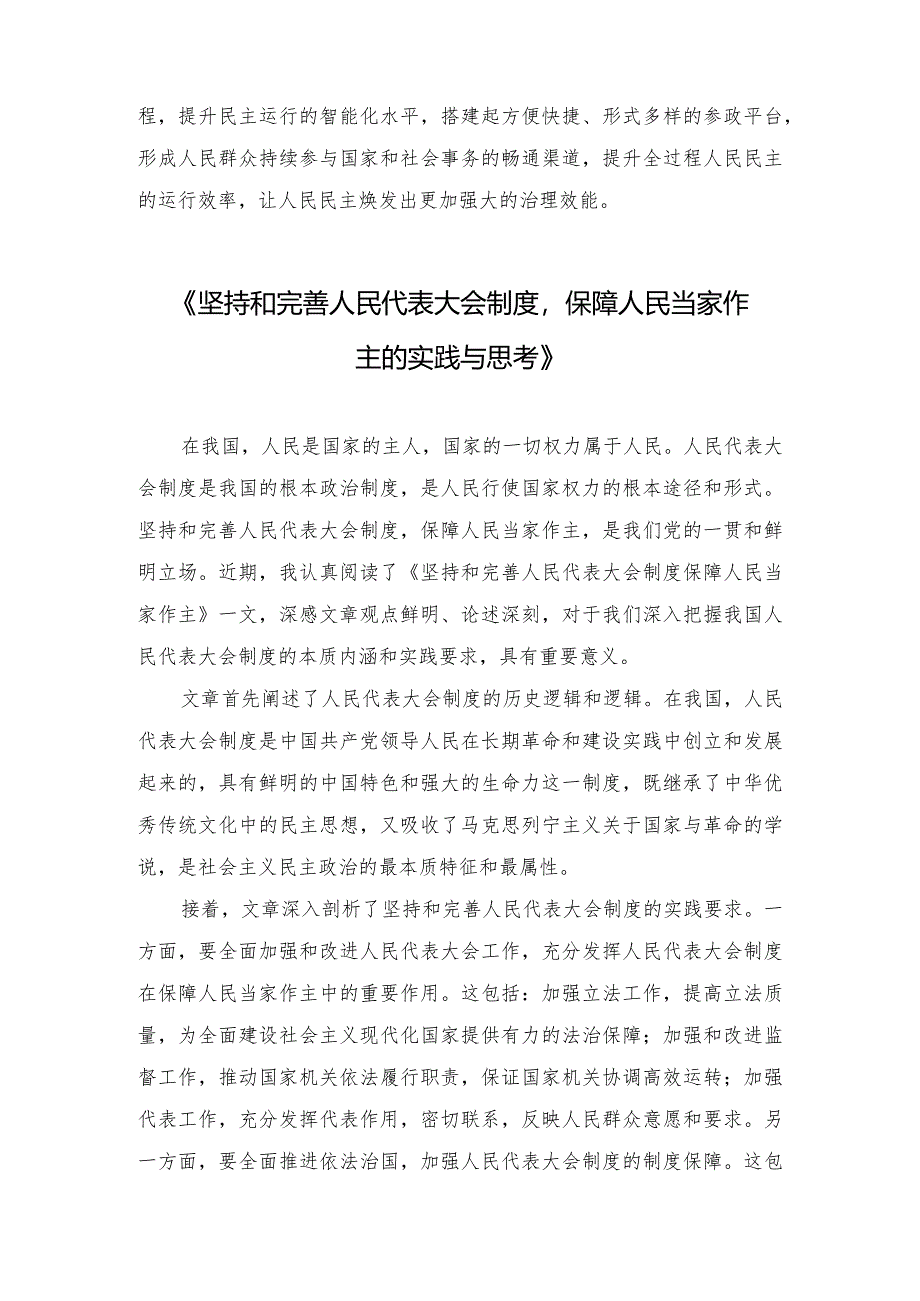 程，提升民主运行的智能化水平，搭建起方便快捷、形式多样的参政平台，形成人民群众持续参与国家和社会事务的畅通渠道，提升全过程人民民主的运行效率，让人民民主焕发出更加强大的治理效能。

《坚持和完善人民代表大会制度，保障人民当家作主的实践与思考》

在我国，人民是国家的主人，国家的一切权力属于人民。人民代表大会制度是我国的根本政治制度，是人民行使国家权力的根本途径和形式。坚持和完善人民代表大会制度，保障人民当家作主，是我们党的一贯和鲜明立场。近期，我认真阅读了《坚持和完善人民代表大会制度保障人民当家作主》一文，深感文章观点鲜明、论述深刻，对于我们深入把握我国人民代表大会制度的本质内涵和实践要求，具有重要意义。

文章首先阐述了人民代表大会制度的历史逻辑和逻辑。在我国，人民代表大会制度是中国共产党领导人民在长期革命和建设实践中创立和发展起来的，具有鲜明的中国特色和强大的生命力这一制度，既继承了中华优秀传统文化中的民主思想，又吸收了马克思列宁主义关于国家与革命的学说，是社会主义民主政治的最本质特征和最属性。

接着，文章深入剖析了坚持和完善人民代表大会制度的实践要求。一方面，要全面加强和改进人民代表大会工作，充分发挥人民代表大会制度在保障人民当家作主中的重要作用。这包括：加强立法工作，提高立法质量，为全面建设社会主义现代化国家提供有力的法治保障；加强和改进监督工作，推动国家机关依法履行职责，保证国家机关协调高效运转；加强代表工作，充分发挥代表作用，密切联系，反映人民群众意愿和要求。另一方面，要全面推进依法治国，加强人民代表大会制度的制度保障。这包